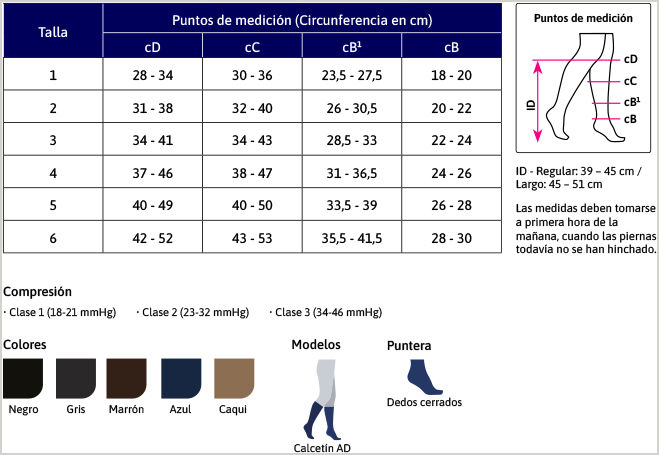 | Talla | Puntos de medición (Circunferencia en cm) | | | |
|---|---|---|---|---|
| | cD | cC | cB¹ | cB |
| 1 | 28 - 34 | 30 - 36 | 23,5 - 27,5 | 18 - 20 |
| 2 | 31 - 38 | 32 - 40 | 26 - 30,5 | 20 - 22 |
| 3 | 34 - 41 | 34 - 43 | 28,5 - 33 | 22 - 24 |
| 4 | 37 - 46 | 38 - 47 | 31 - 36,5 | 24 - 26 |
| 5 | 40 - 49 | 40 - 50 | 33,5 - 39 | 26 - 28 |
| 6 | 42 - 52 | 43 - 53 | 35,5 - 41,5 | 28 - 30 |

Puntos de medición

cD
cC
cB¹
cB
ID

ID - Regular: 39 – 45 cm / Largo: 45 – 51 cm

Las medidas deben tomarse a primera hora de la mañana, cuando las piernas todavía no se han hinchado.

Compresión

· Clase 1 (18-21 mmHg) · Clase 2 (23-32 mmHg) · Clase 3 (34-46 mmHg)

Colores

Negro Gris Marrón Azul Caqui

Modelos

Calcetín AD

Puntera

Dedos cerrados